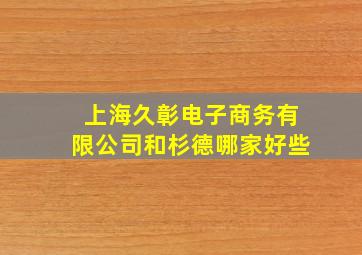 上海久彰电子商务有限公司和杉德哪家好些